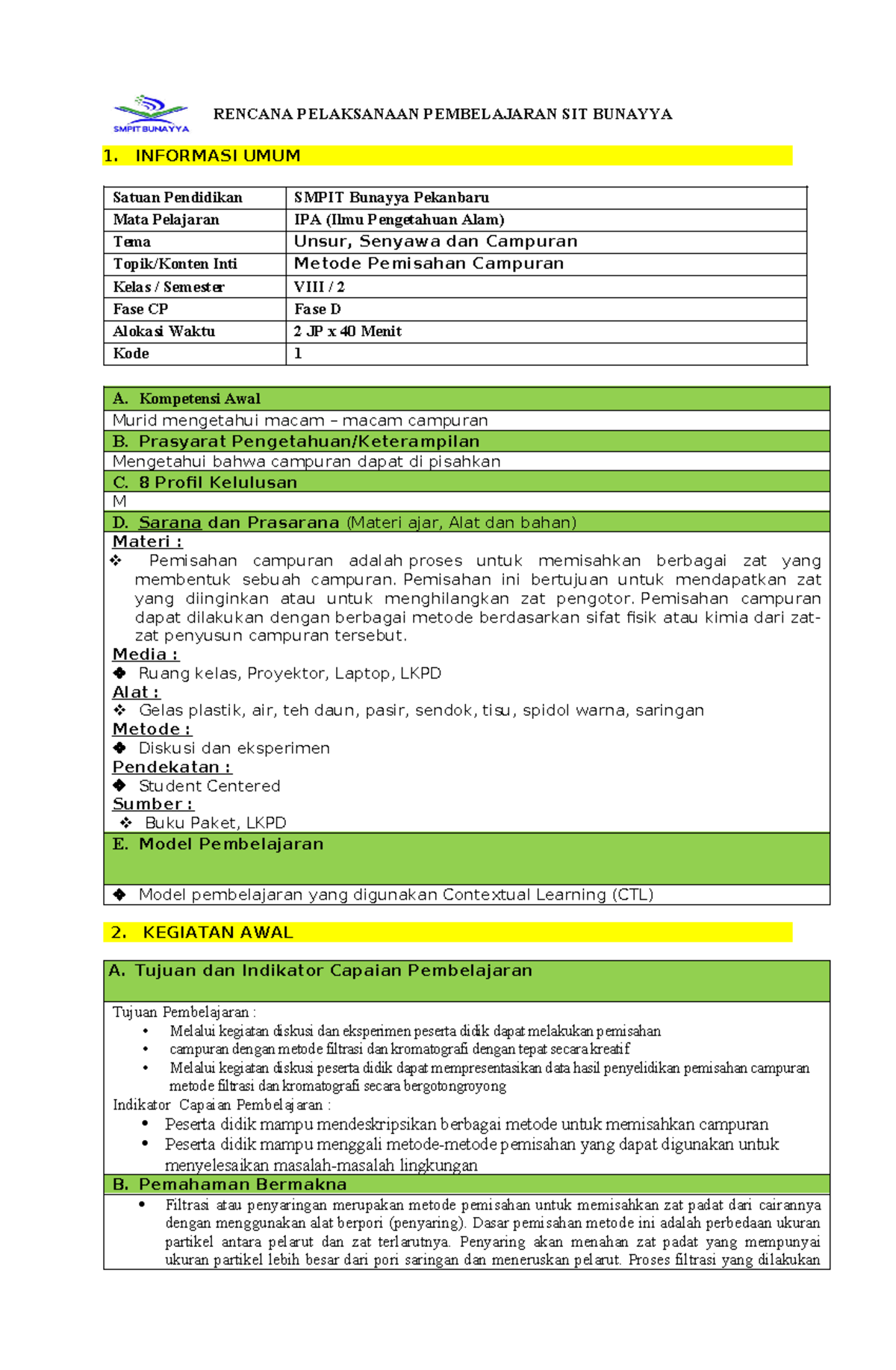 SMPIT BUNAYYA

RENCANA PELAKSANAAN PEMBELAJARAN SIT BUNAYYA

1. INFORMASI UMUM

| Satuan Pendidikan | SMPIT Bunayya Pekanbaru |
|---|---|
| Mata Pelajaran | IPA (Ilmu Pengetahuan Alam) |
| Tema | Unsur, Senyawa dan Campuran |
| Topik/Konten Inti | Metode Pemisahan Campuran |
| Kelas / Semester | VIII / 2 |
| Fase CP | Fase D |
| Alokasi Waktu | 2 JP x 40 Menit |
| Kode | 1 |

A. Kompetensi Awal
Murid mengetahui macam – macam campuran
B. Prasyarat Pengetahuan/Keterampilan
Mengetahui bahwa campuran dapat di pisahkan
C. 8 Profil Kelulusan
M
D. Sarana dan Prasarana (Materi ajar, Alat dan bahan)
Materi :
❖ Pemisahan campuran adalah proses untuk memisahkan berbagai zat yang membentuk sebuah campuran. Pemisahan ini bertujuan untuk mendapatkan zat yang diinginkan atau untuk menghilangkan zat pengotor. Pemisahan campuran dapat dilakukan dengan berbagai metode berdasarkan sifat fisik atau kimia dari zat-zat penyusun campuran tersebut.
Media :
❖ Ruang kelas, Proyektor, Laptop, LKPD
Alat :
❖ Gelas plastik, air, teh daun, pasir, sendok, tisu, spidol warna, saringan
Metode :
❖ Diskusi dan eksperimen
Pendekatan :
❖ Student Centered
Sumber :
❖ Buku Paket, LKPD
E. Model Pembelajaran
❖ Model pembelajaran yang digunakan Contextual Learning (CTL)

2. KEGIATAN AWAL

A. Tujuan dan Indikator Capaian Pembelajaran
Tujuan Pembelajaran :
• Melalui kegiatan diskusi dan eksperimen peserta didik dapat melakukan pemisahan
• campuran dengan metode filtrasi dan kromatografi dengan tepat secara kreatif
• Melalui kegiatan diskusi peserta didik dapat mempresentasikan data hasil penyelidikan pemisahan campuran metode filtrasi dan kromatografi secara bergotongroyong
Indikator Capaian Pembelajaran :
• Peserta didik mampu mendeskripsikan berbagai metode untuk memisahkan campuran
• Peserta didik mampu menggali metode-metode pemisahan yang dapat digunakan untuk menyelesaikan masalah-masalah lingkungan
B. Pemahaman Bermakna
• Filtrasi atau penyaringan merupakan metode pemisahan untuk memisahkan zat padat dari cairannya dengan menggunakan alat berpori (penyaring). Dasar pemisahan metode ini adalah perbedaan ukuran partikel antara pelarut dan zat terlarutnya. Penyaring akan menahan zat padat yang mempunyai ukuran partikel lebih besar dari pori saringan dan meneruskan pelarut. Proses filtrasi yang dilakukan